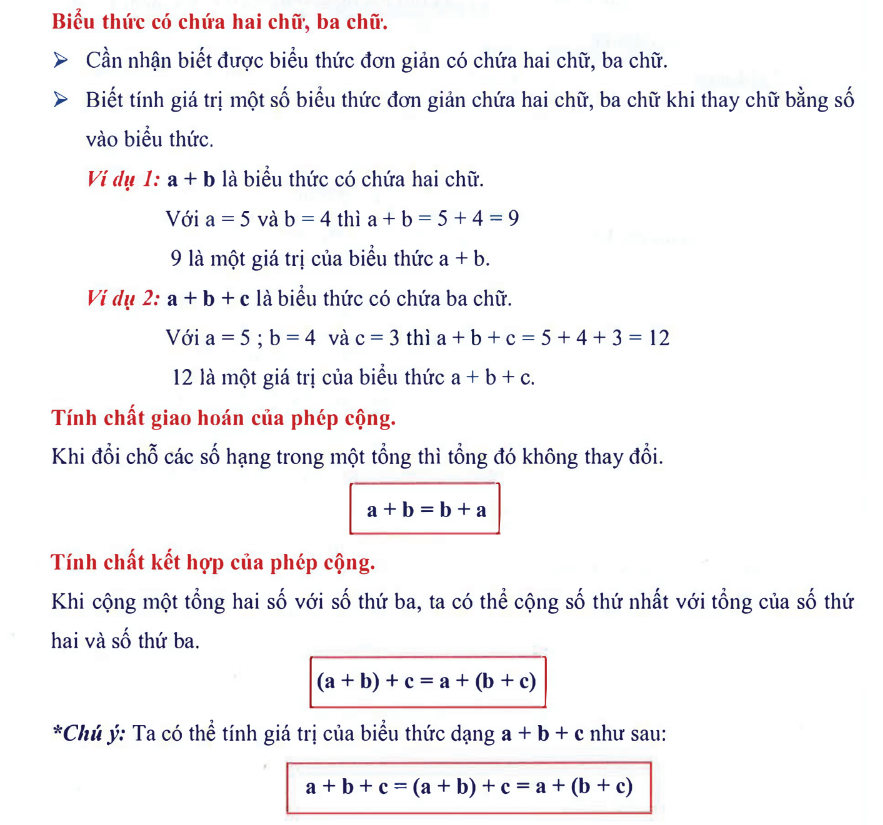 Biểu thức có chứa hai chữ, ba chữ.

➢ Cần nhận biết được biểu thức đơn giản có chứa hai chữ, ba chữ.

➢ Biết tính giá trị một số biểu thức đơn giản chứa hai chữ, ba chữ khi thay chữ bằng số vào biểu thức.

Ví dụ 1: $a + b$ là biểu thức có chứa hai chữ.

Với $a = 5$ và $b = 4$ thì $a + b = 5 + 4 = 9$

9 là một giá trị của biểu thức $a + b$.

Ví dụ 2: $a + b + c$ là biểu thức có chứa ba chữ.

Với $a = 5$ ; $b = 4$ và $c = 3$ thì $a + b + c = 5 + 4 + 3 = 12$

12 là một giá trị của biểu thức $a + b + c$.

Tính chất giao hoán của phép cộng.

Khi đổi chỗ các số hạng trong một tổng thì tổng đó không thay đổi.

$a + b = b + a$

Tính chất kết hợp của phép cộng.

Khi cộng một tổng hai số với số thứ ba, ta có thể cộng số thứ nhất với tổng của số thứ hai và số thứ ba.

$(a + b) + c = a + (b + c)$

*Chú ý: Ta có thể tính giá trị của biểu thức dạng $a + b + c$ như sau:

$a + b + c = (a + b) + c = a + (b + c)$